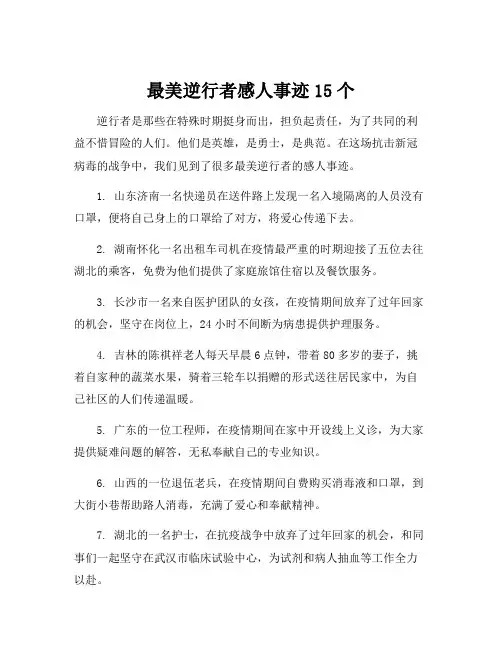 最美逆行者感人事迹 15 个

逆行者是那些在特殊时期挺身而出，担负起责任，为了共同的利益不惜冒险的人们。他们是英雄，是勇士，是典范。在这场抗击新冠病毒的战争中，我们见到了很多最美逆行者的感人事迹。

1. 山东济南一名快递员在送件路上发现一名入境隔离的人员没有口罩，便将自己身上的口罩给了对方，将爱心传递下去。

2. 湖南怀化一名出租车司机在疫情最严重的时期迎接了五位去往湖北的乘客，免费为他们提供了家庭旅馆住宿以及餐饮服务。

3. 长沙市一名来自医护团队的女孩，在疫情期间放弃了过年回家的机会，坚守在岗位上，24 小时不间断为病患提供护理服务。

4. 吉林的陈祺祥老人每天早晨 6 点钟，带着 80 多岁的妻子，挑着自家种的蔬菜水果，骑着三轮车以捐赠的形式送往居民家中，为自己社区的人们传递温暖。

5. 广东的一位工程师，在疫情期间在家中开设线上义诊，为大家提供疑难问题的解答，无私奉献自己的专业知识。

6. 山西的一位退伍老兵，在疫情期间自费购买消毒液和口罩，到大街小巷帮助路人消毒，充满了爱心和奉献精神。

7. 湖北的一名护士，在抗疫战争中放弃了过年回家的机会，和同事们一起坚守在武汉市临床试验中心，为试剂和病人抽血等工作全力以赴。